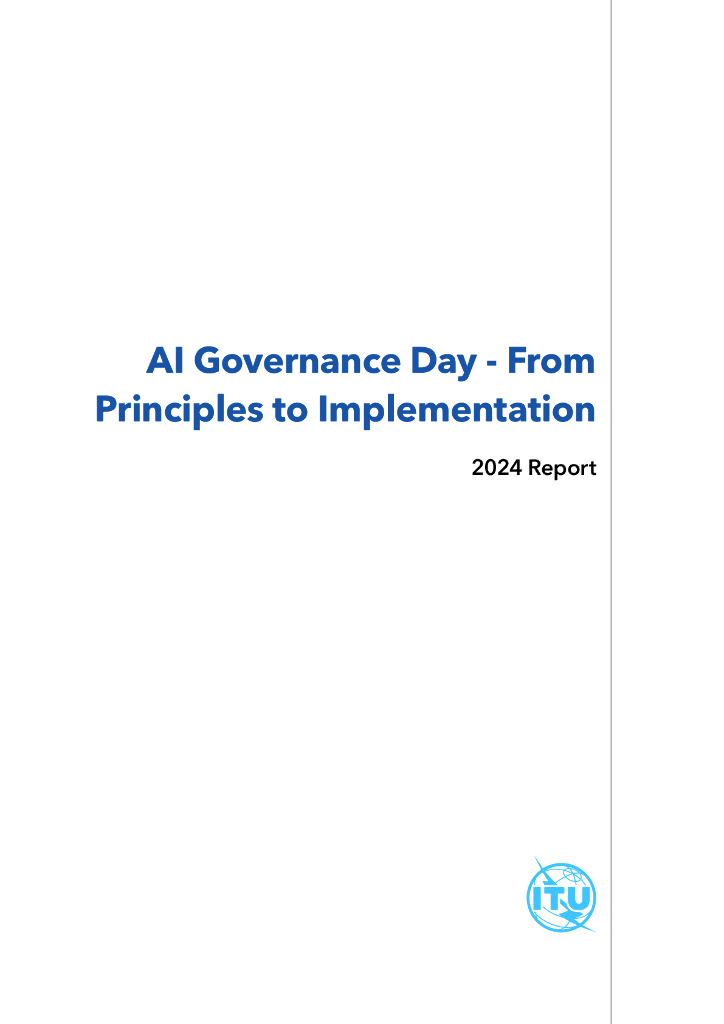 AI Governance Day - From Principles to Implementation

2024 Report

ITU